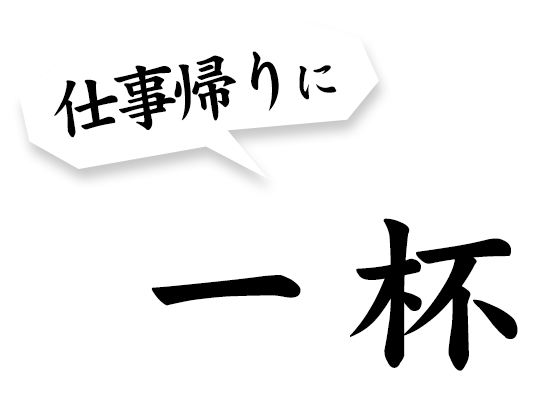 仕事帰りに

一杯